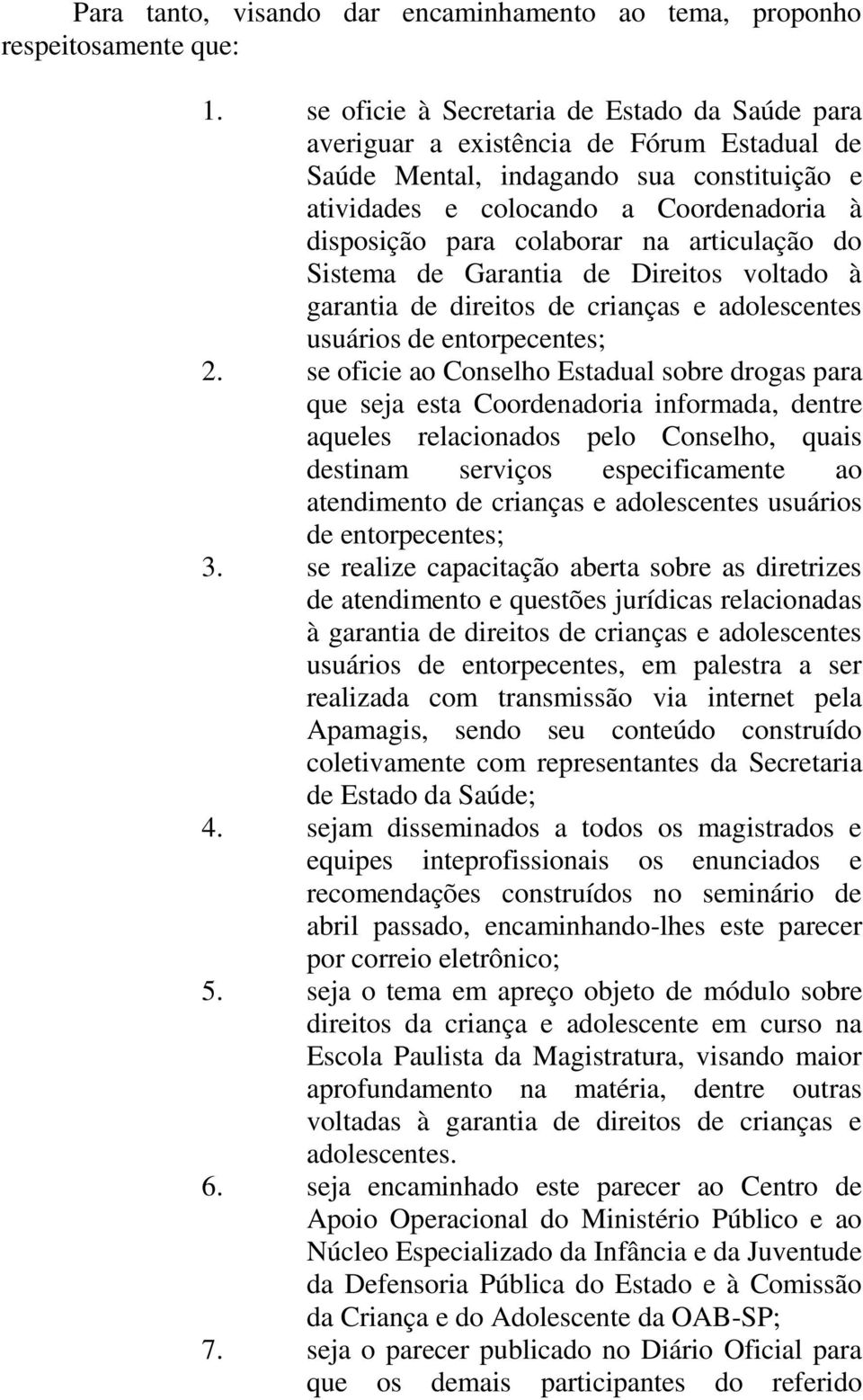 Para tanto, visando dar encaminhamento ao tema, proponho respeitosamente que:

1. se oficie à Secretaria de Estado da Saúde para averiguar a existência de Fórum Estadual de Saúde Mental, indagando sua constituição e atividades e colocando a Coordenadoria à disposição para colaborar na articulação do Sistema de Garantia de Direitos voltado à garantia de direitos de crianças e adolescentes usuários de entorpecentes;

2. se oficie ao Conselho Estadual sobre drogas para que seja esta Coordenadoria informada, dentre aqueles relacionados pelo Conselho, quais destinam serviços especificamente ao atendimento de crianças e adolescentes usuários de entorpecentes;

3. se realize capacitação aberta sobre as diretrizes de atendimento e questões jurídicas relacionadas à garantia de direitos de crianças e adolescentes usuários de entorpecentes, em palestra a ser realizada com transmissão via internet pela Apamagis, sendo seu conteúdo construído coletivamente com representantes da Secretaria de Estado da Saúde;

4. sejam disseminados a todos os magistrados e equipes inteprofissionais os enunciados e recomendações construídos no seminário de abril passado, encaminhando-lhes este parecer por correio eletrônico;

5. seja o tema em apreço objeto de módulo sobre direitos da criança e adolescente em curso na Escola Paulista da Magistratura, visando maior aprofundamento na matéria, dentre outras voltadas à garantia de direitos de crianças e adolescentes.

6. seja encaminhado este parecer ao Centro de Apoio Operacional do Ministério Público e ao Núcleo Especializado da Infância e da Juventude da Defensoria Pública do Estado e à Comissão da Criança e do Adolescente da OAB-SP;

7. seja o parecer publicado no Diário Oficial para que os demais participantes do referido